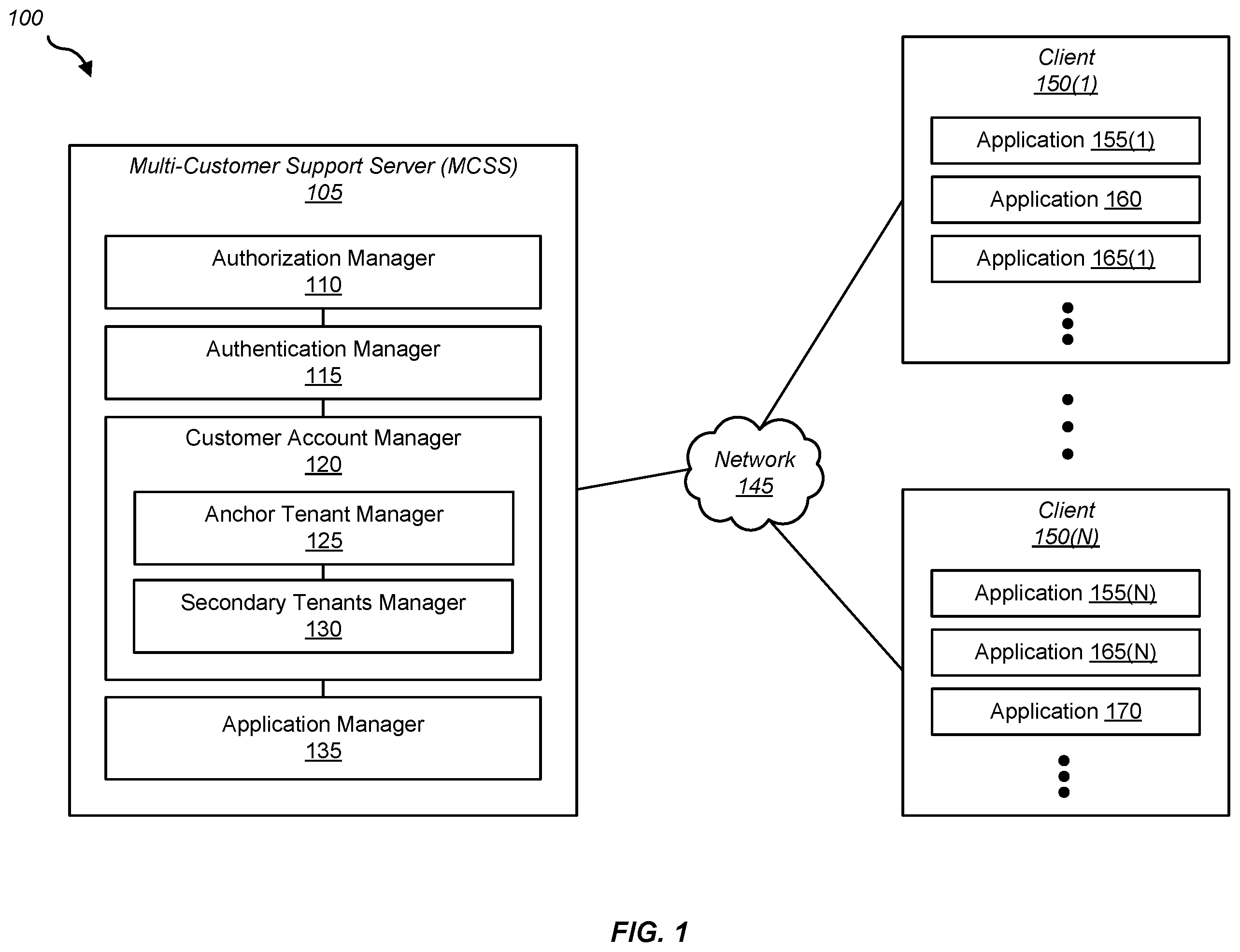 100

Multi-Customer Support Server (MCSS)
105

Authorization Manager
110

Authentication Manager
115

Customer Account Manager
120

Anchor Tenant Manager
125

Secondary Tenants Manager
130

Application Manager
135

Network
145

Client
150(1)

Application 155(1)

Application 160

Application 165(1)

Client
150(N)

Application 155(N)

Application 165(N)

Application 170

FIG. 1